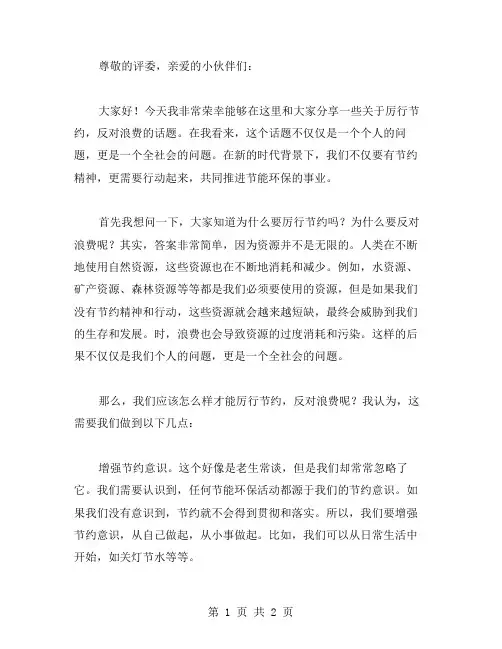 尊敬的评委，亲爱的小伙伴们：

大家好！今天我非常荣幸能够在这里和大家分享一些关于厉行节约，反对浪费的话题。在我看来，这个话题不仅仅是一个个人的问题，更是一个全社会的问题。在新的时代背景下，我们不仅要有节约精神，更需要行动起来，共同推进节能环保的事业。

首先我想问一下，大家知道为什么要厉行节约吗？为什么要反对浪费呢？其实，答案非常简单，因为资源并不是无限的。人类在不断地使用自然资源，这些资源也在不断地消耗和减少。例如，水资源、矿产资源、森林资源等等都是我们必须要使用的资源，但是如果我们没有节约精神和行动，这些资源就会越来越短缺，最终会威胁到我们的生存和发展。时，浪费也会导致资源的过度消耗和污染。这样的后果不仅仅是我们个人的问题，更是一个全社会的问题。

那么，我们应该怎么样才能厉行节约，反对浪费呢？我认为，这需要我们做到以下几点：

增强节约意识。这个好像是老生常谈，但是我们却常常忽略了它。我们需要认识到，任何节能环保活动都源于我们的节约意识。如果我们没有意识到，节约就不会得到贯彻和落实。所以，我们要增强节约意识，从自己做起，从小事做起。比如，我们可以从日常生活中开始，如关灯节水等等。

第 1 页 共 2 页